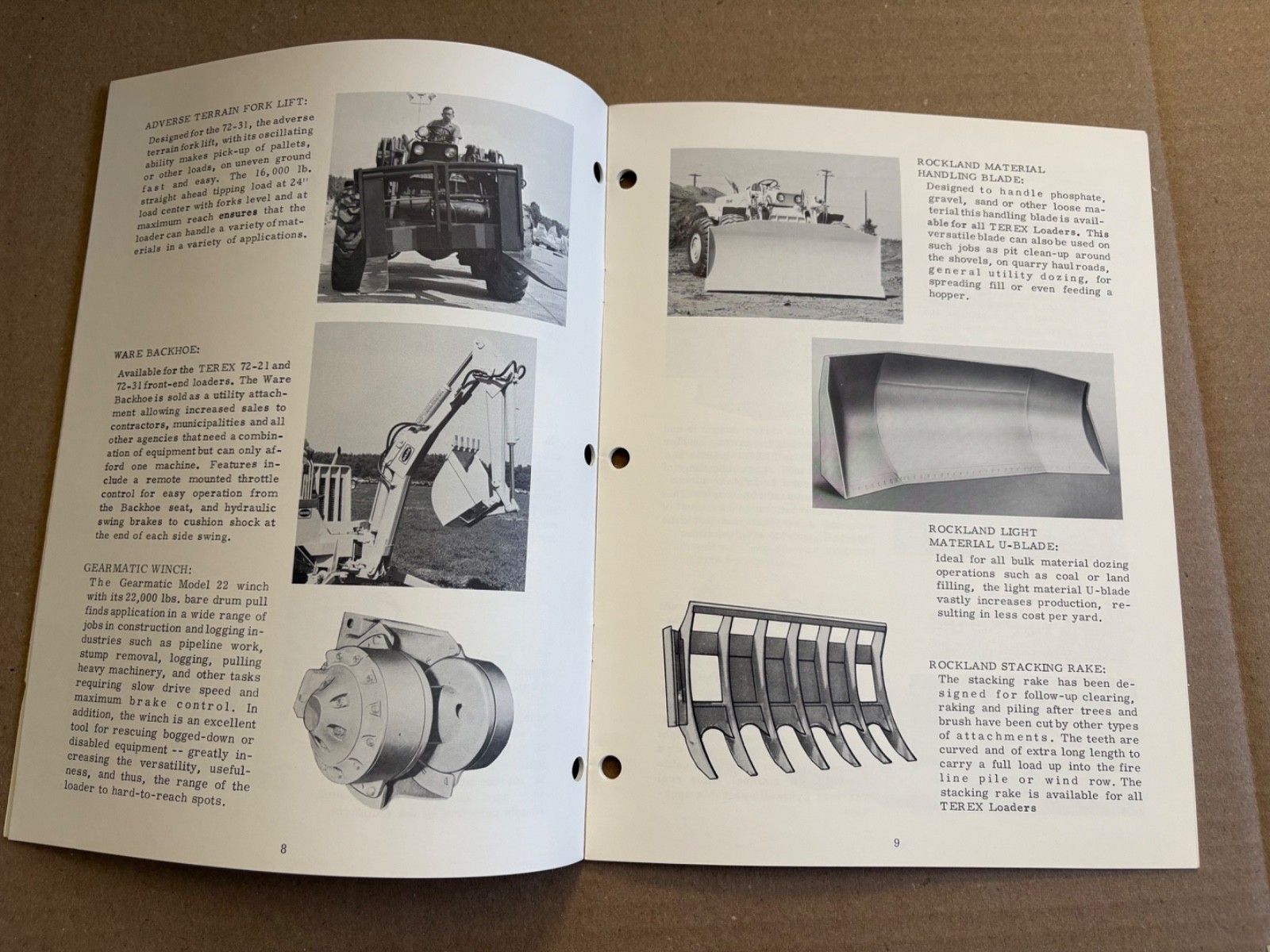 ADVERSE TERRAIN FORK LIFT:

Designed for the 72-31, the adverse terrain fork lift, with its oscillating ability makes pick-up of pallets, or other loads, on uneven ground fast and easy. The 16,000 lb. straight ahead tipping load at 24" load center with forks level and at maximum reach ensures that the loader can handle a variety of materials in a variety of applications.

WARE BACKHOE:

Available for the TEREX 72-21 and 72-31 front-end loaders. The Ware Backhoe is sold as a utility attachment allowing increased sales to contractors, municipalities and all other agencies that need a combination of equipment but can only afford one machine. Features include a remote mounted throttle control for easy operation from the Backhoe seat, and hydraulic swing brakes to cushion shock at the end of each side swing.

GEARMATIC WINCH:

The Gearmatic Model 22 winch with its 22,000 lbs. bare drum pull finds application in a wide range of jobs in construction and logging industries such as pipeline work, stump removal, logging, pulling heavy machinery, and other tasks requiring slow drive speed and maximum brake control. In addition, the winch is an excellent tool for rescuing bogged-down or disabled equipment -- greatly increasing the versatility, usefulness, and thus, the range of the loader to hard-to-reach spots.

8

ROCKLAND MATERIAL HANDLING BLADE:

Designed to handle phosphate, gravel, sand or other loose material this handling blade is available for all TEREX Loaders. This versatile blade can also be used on such jobs as pit clean-up around the shovels, on quarry haul roads, general utility dozing, for spreading fill or even feeding a hopper.

ROCKLAND LIGHT MATERIAL U-BLADE:

Ideal for all bulk material dozing operations such as coal or land filling, the light material U-blade vastly increases production, resulting in less cost per yard.

ROCKLAND STACKING RAKE:

The stacking rake has been designed for follow-up clearing, raking and piling after trees and brush have been cut by other types of attachments. The teeth are curved and of extra long length to carry a full load up into the fire line pile or wind row. The stacking rake is available for all TEREX Loaders

9